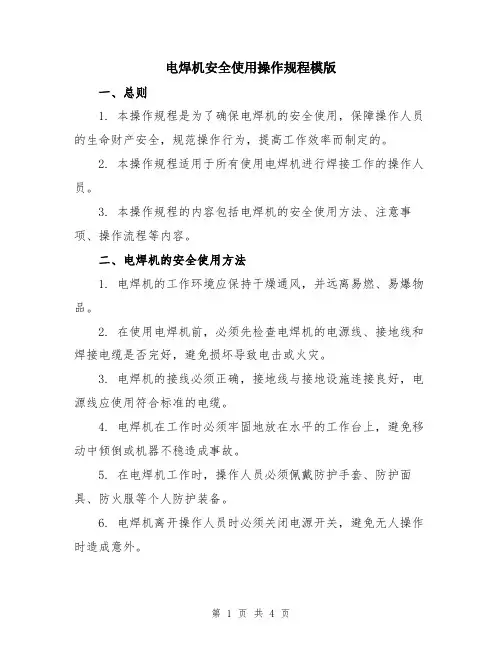 电焊机安全使用操作规程模版

一、总则

1. 本操作规程是为了确保电焊机的安全使用，保障操作人员的生命财产安全，规范操作行为，提高工作效率而制定的。

2. 本操作规程适用于所有使用电焊机进行焊接工作的操作人员。

3. 本操作规程的内容包括电焊机的安全使用方法、注意事项、操作流程等内容。

二、电焊机的安全使用方法

1. 电焊机的工作环境应保持干燥通风，并远离易燃、易爆物品。

2. 在使用电焊机前，必须先检查电焊机的电源线、接地线和焊接电缆是否完好，避免损坏导致电击或火灾。

3. 电焊机的接线必须正确，接地线与接地设施连接良好，电源线应使用符合标准的电缆。

4. 电焊机在工作时必须牢固地放在水平的工作台上，避免移动中倾倒或机器不稳造成事故。

5. 在电焊机工作时，操作人员必须佩戴防护手套、防护面具、防火服等个人防护装备。

6. 电焊机离开操作人员时必须关闭电源开关，避免无人操作时造成意外。

第 1 页 共 4 页